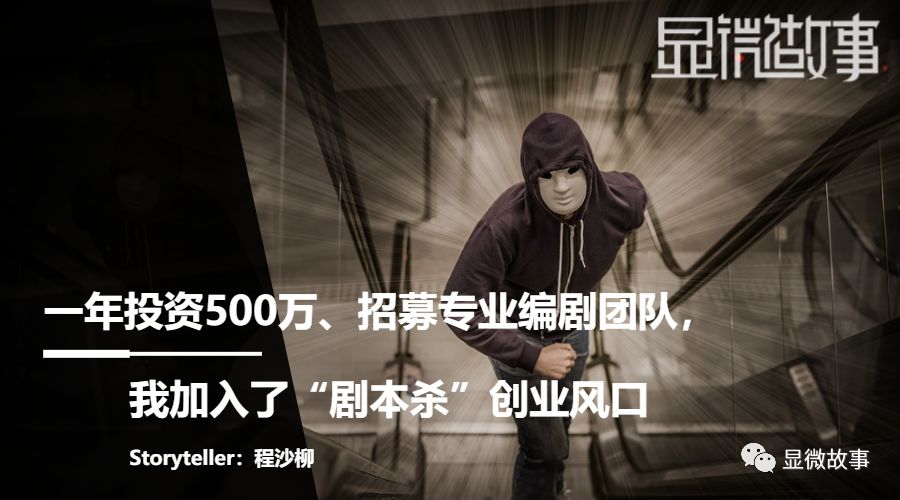 显微故事

一年投资500万、招募专业编剧团队，

我加入了“剧本杀”创业风口

Storyteller：程沙柳

显微故事